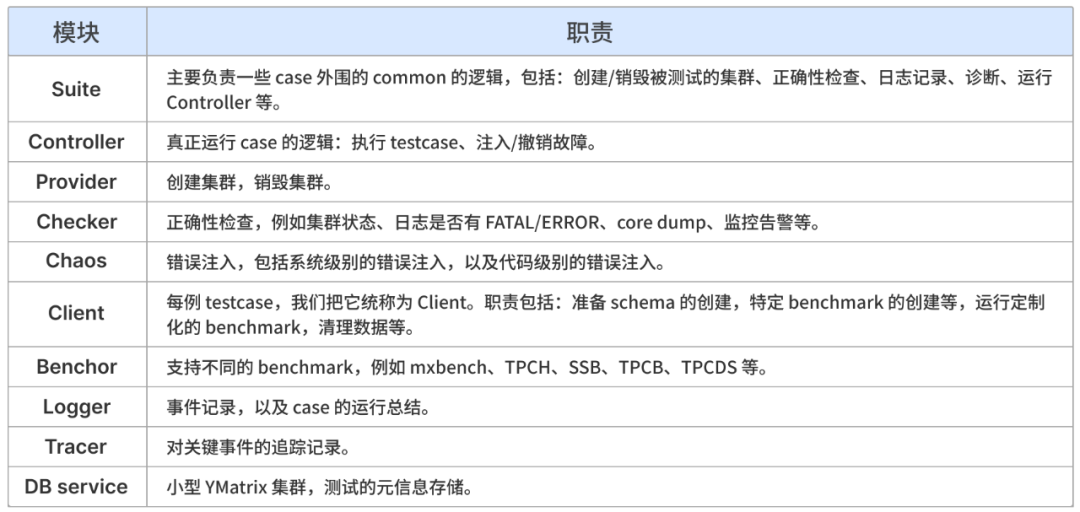 | 模块 | 职责 |
|---|---|
| Suite | 主要负责一些case外围的common的逻辑，包括：创建/销毁被测试的集群、正确性检查、日志记录、诊断、运行Controller等。 |
| Controller | 真正运行case的逻辑：执行testcase、注入/撤销故障。 |
| Provider | 创建集群，销毁集群。 |
| Checker | 正确性检查，例如集群状态、日志是否有FATAL/ERROR、core dump、监控告警等。 |
| Chaos | 错误注入，包括系统级别的错误注入，以及代码级别的错误注入。 |
| Client | 每例testcase，我们把它统称为Client。职责包括：准备schema的创建，特定benchmark的创建等，运行定制化的benchmark，清理数据等。 |
| Benchor | 支持不同的benchmark，例如mxbench、TPCH、SSB、TPCB、TPCDS等。 |
| Logger | 事件记录，以及case的运行总结。 |
| Tracer | 对关键事件的追踪记录。 |
| DB service | 小型YMatrix集群，测试的元信息存储。 |